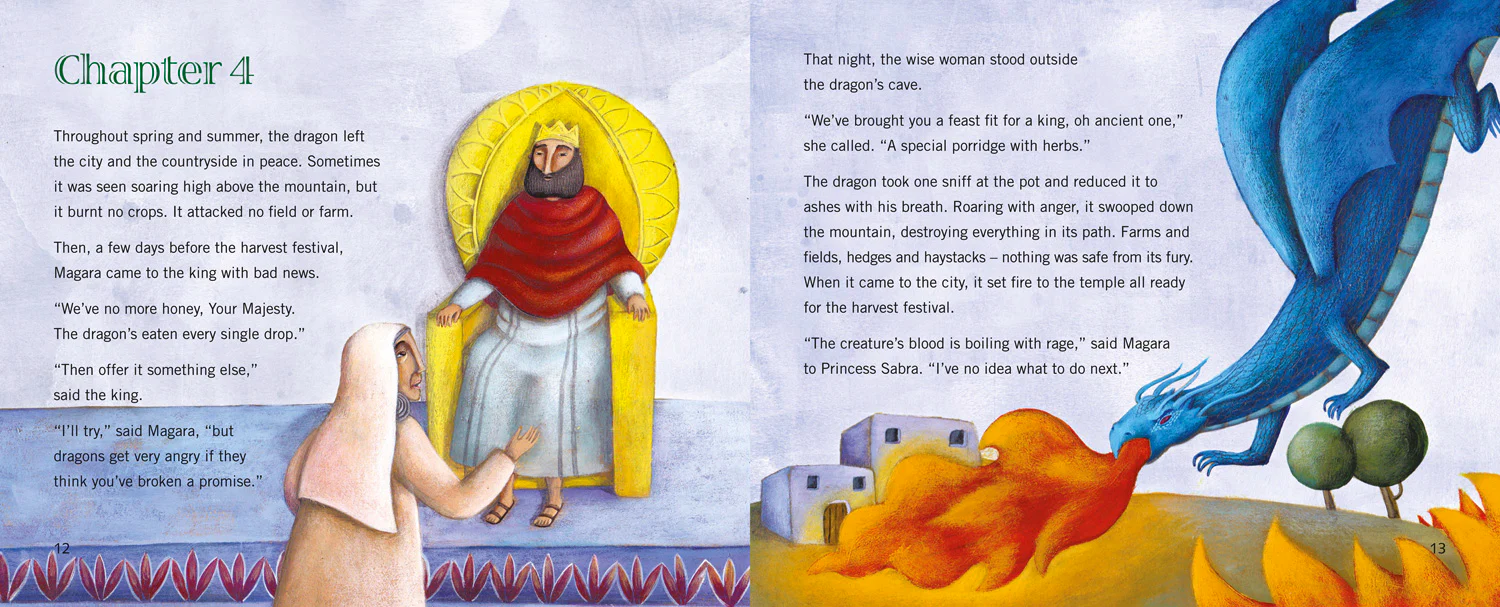 Chapter 4

Throughout spring and summer, the dragon left the city and the countryside in peace. Sometimes it was seen soaring high above the mountain, but it burnt no crops. It attacked no field or farm.

Then, a few days before the harvest festival, Magara came to the king with bad news.

"We've no more honey, Your Majesty. The dragon's eaten every single drop."

"Then offer it something else," said the king.

"I'll try," said Magara, "but dragons get very angry if they think you've broken a promise."

12

That night, the wise woman stood outside the dragon's cave.

"We've brought you a feast fit for a king, oh ancient one," she called. "A special porridge with herbs."

The dragon took one sniff at the pot and reduced it to ashes with his breath. Roaring with anger, it swooped down the mountain, destroying everything in its path. Farms and fields, hedges and haystacks – nothing was safe from its fury. When it came to the city, it set fire to the temple all ready for the harvest festival.

"The creature's blood is boiling with rage," said Magara to Princess Sabra. "I've no idea what to do next."

13